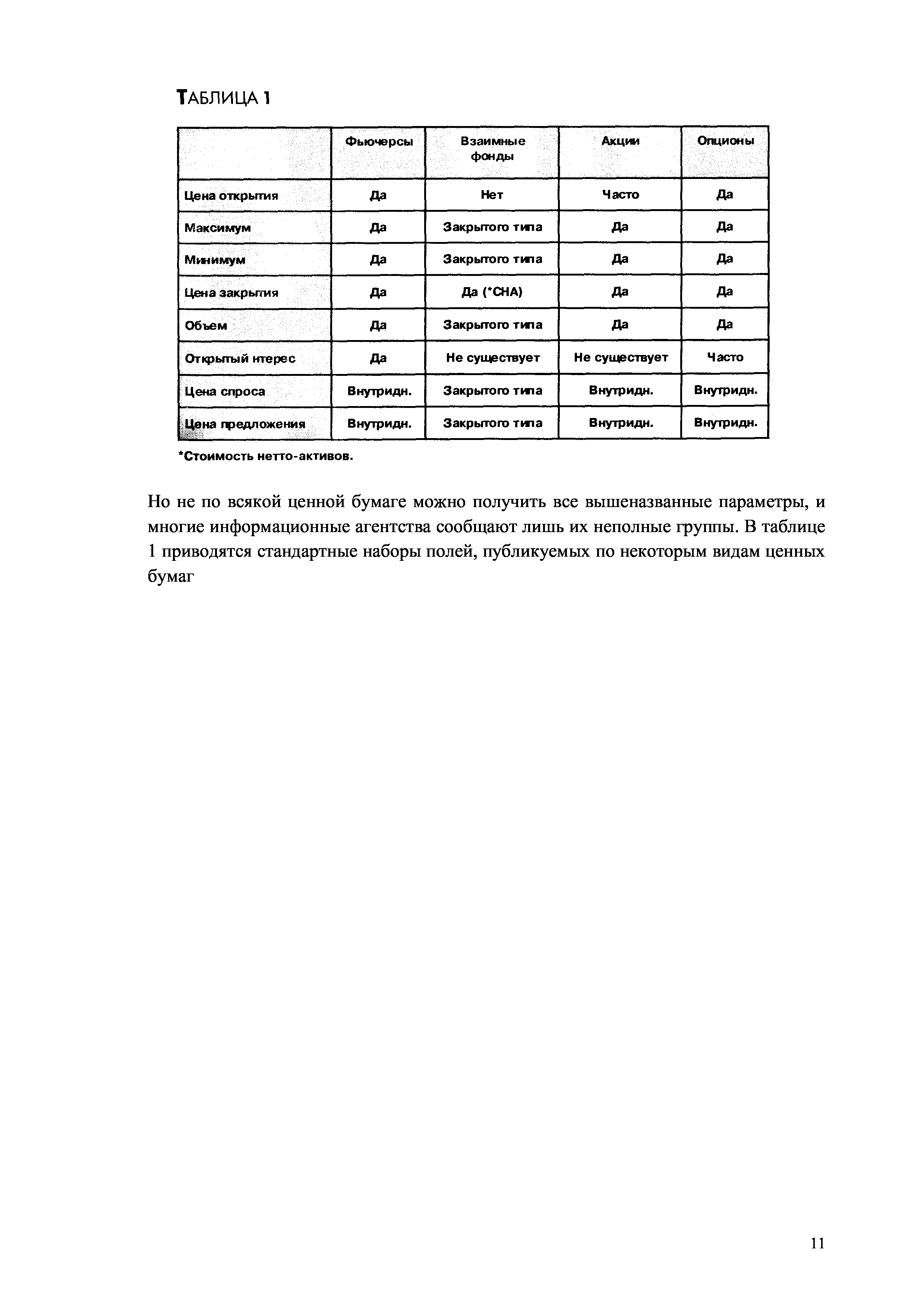 ТАБЛИЦА 1

| | Фьючерсы | Взаимные фонды | Акции | Опционы |
|---|---|---|---|---|
| Цена открытия | Да | Нет | Часто | Да |
| Максимум | Да | Закрытого типа | Да | Да |
| Минимум | Да | Закрытого типа | Да | Да |
| Цена закрытия | Да | Да (*СНА) | Да | Да |
| Объем | Да | Закрытого типа | Да | Да |
| Открытый нтерес | Да | Не существует | Не существует | Часто |
| Цена спроса | Внутридн. | Закрытого типа | Внутридн. | Внутридн. |
| Цена предложения | Внутридн. | Закрытого типа | Внутридн. | Внутридн. |

*Стоимость нетто-активов.

Но не по всякой ценной бумаге можно получить все вышеназванные параметры, и многие информационные агентства сообщают лишь их неполные группы. В таблице 1 приводятся стандартные наборы полей, публикуемых по некоторым видам ценных бумаг

11